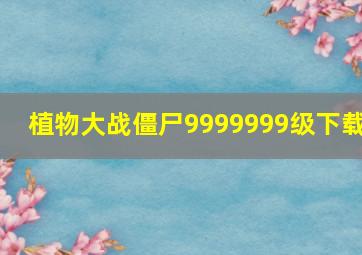 植物大战僵尸9999999级下载